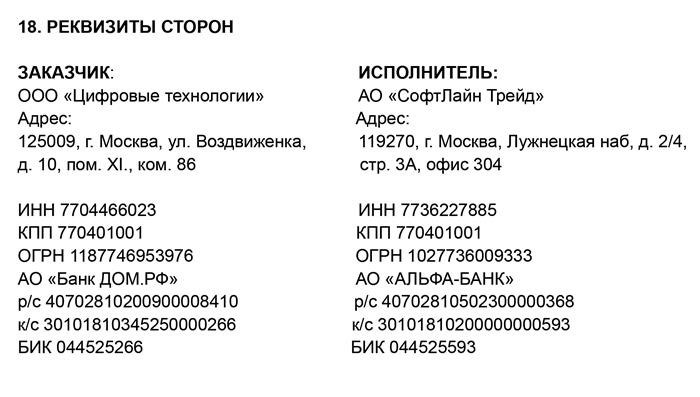 18. РЕКВИЗИТЫ СТОРОН

ЗАКАЗЧИК:
ООО «Цифровые технологии»
Адрес:
125009, г. Москва, ул. Воздвиженка, д. 10, пом. XI., ком. 86

ИНН 7704466023
КПП 770401001
ОГРН 1187746953976
АО «Банк ДОМ.РФ»
р/с 40702810200900008410
к/с 30101810345250000266
БИК 044525266

ИСПОЛНИТЕЛЬ:
АО «СофтЛайн Трейд»
Адрес:
119270, г. Москва, Лужнецкая наб, д. 2/4, стр. 3А, офис 304

ИНН 7736227885
КПП 770401001
ОГРН 1027736009333
АО «АЛЬФА-БАНК»
р/с 40702810502300000368
к/с 30101810200000000593
БИК 044525593